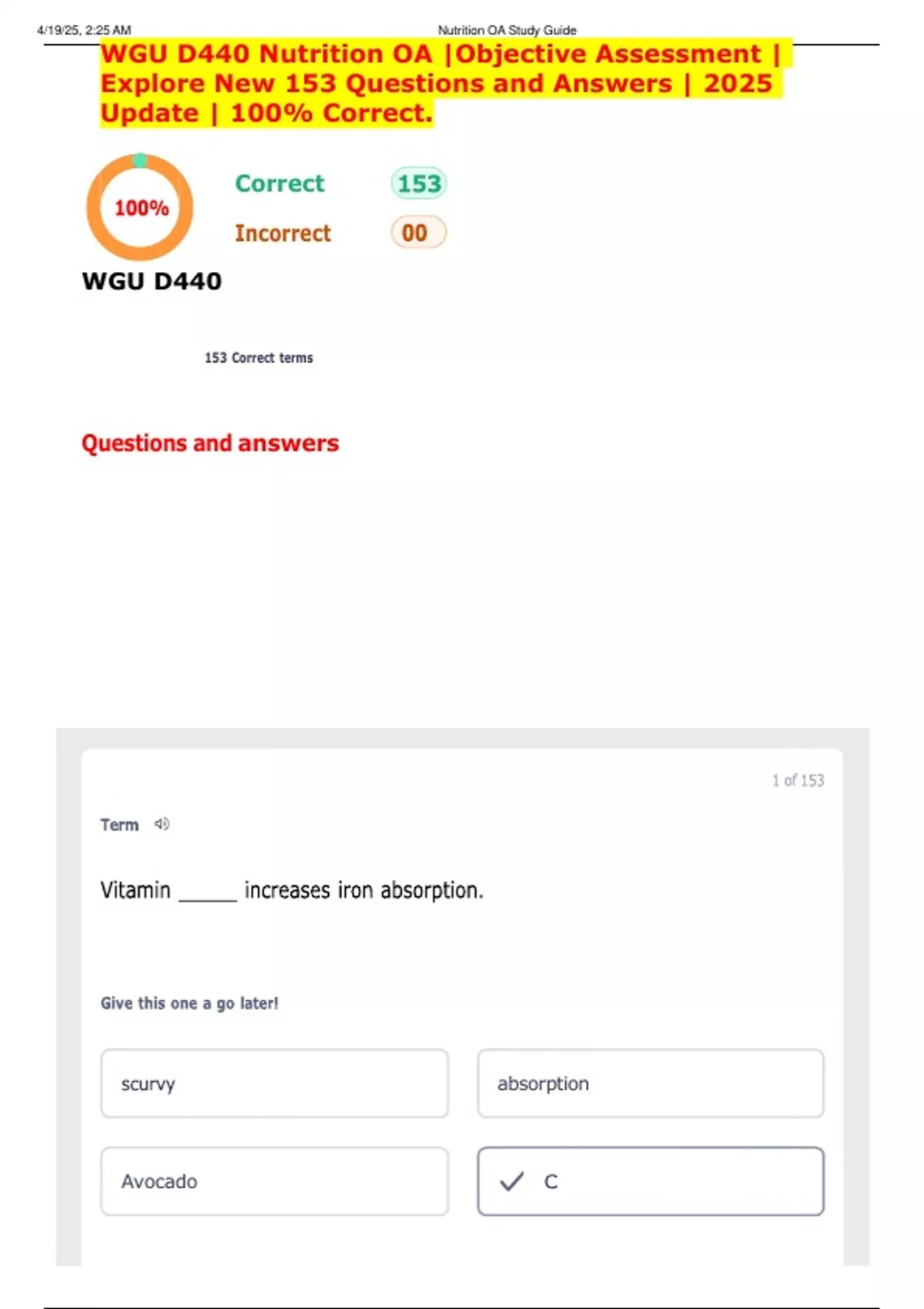 4/19/25, 2:25 AM Nutrition OA Study Guide

WGU D440 Nutrition OA |Objective Assessment | Explore New 153 Questions and Answers | 2025 Update | 100% Correct.

100%

Correct 153

Incorrect 00

WGU D440

153 Correct terms

Questions and answers

1 of 153

Term

Vitamin ____ increases iron absorption.

Give this one a go later!

scurvy

absorption

Avocado

✓ C